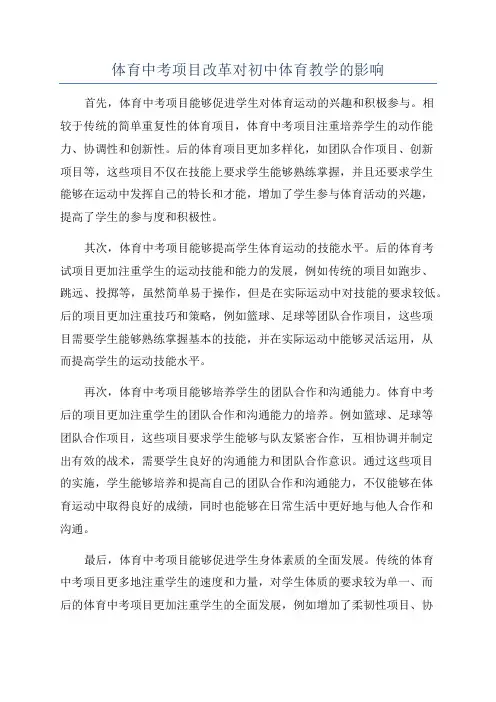 体育中考项目改革对初中体育教学的影响

首先，体育中考项目能够促进学生对体育运动的兴趣和积极参与。相较于传统的简单重复性的体育项目，体育中考项目注重培养学生的动作能力、协调性和创新性。后的体育项目更加多样化，如团队合作项目、创新项目等，这些项目不仅在技能上要求学生能够熟练掌握，并且还要求学生能够在运动中发挥自己的特长和才能，增加了学生参与体育活动的兴趣，提高了学生的参与度和积极性。

其次，体育中考项目能够提高学生体育运动的技能水平。后的体育考试项目更加注重学生的运动技能和能力的发展，例如传统的项目如跑步、跳远、投掷等，虽然简单易于操作，但是在实际运动中对技能的要求较低。后的项目更加注重技巧和策略，例如篮球、足球等团队合作项目，这些项目需要学生能够熟练掌握基本的技能，并在实际运动中能够灵活运用，从而提高学生的运动技能水平。

再次，体育中考项目能够培养学生的团队合作和沟通能力。体育中考后的项目更加注重学生的团队合作和沟通能力的培养。例如篮球、足球等团队合作项目，这些项目要求学生能够与队友紧密合作，互相协调并制定出有效的战术，需要学生良好的沟通能力和团队合作意识。通过这些项目的实施，学生能够培养和提高自己的团队合作和沟通能力，不仅能够在体育运动中取得良好的成绩，同时也能够在日常生活中更好地与他人合作和沟通。

最后，体育中考项目能够促进学生身体素质的全面发展。传统的体育中考项目更多地注重学生的速度和力量，对学生体质的要求较为单一、而后的体育中考项目更加注重学生的全面发展，例如增加了柔韧性项目、协